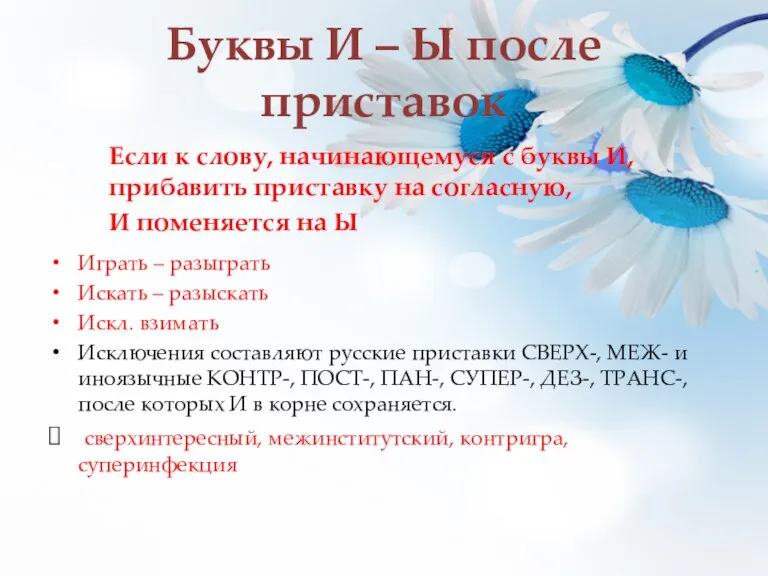 Буквы И – Ы после приставок

Если к слову, начинающемуся с буквы И, прибавить приставку на согласную,
И поменяется на Ы

• Играть – разыграть
• Искать – разыскать
• Искл. взимать
• Исключения составляют русские приставки СВЕРХ-, МЕЖ- и иноязычные КОНТР-, ПОСТ-, ПАН-, СУПЕР-, ДЕЗ-, ТРАНС-, после которых И в корне сохраняется.

 сверхинтересный, межинститутский, контригра, суперинфекция